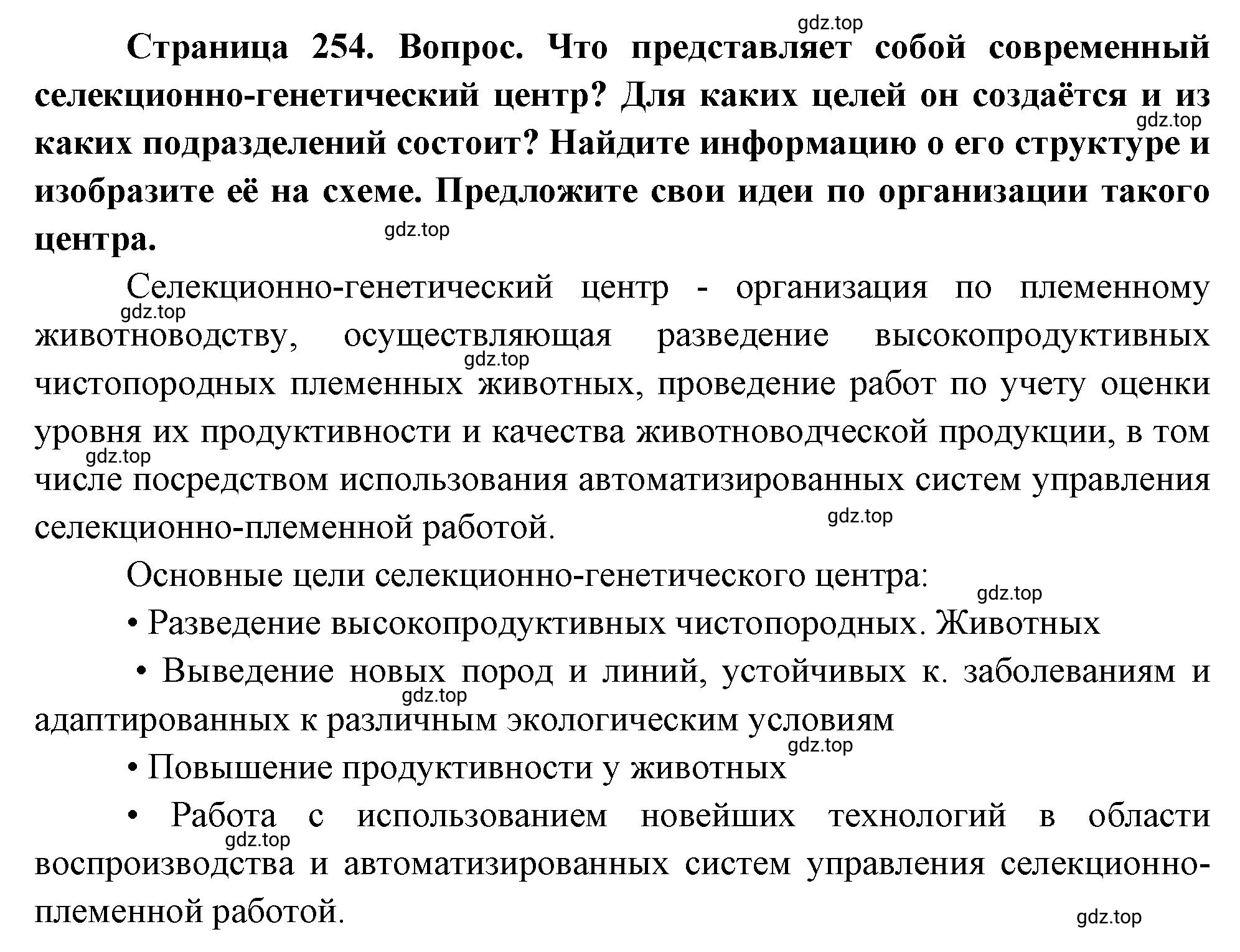 gdz.top

Страница 254. Вопрос. Что представляет собой современный селекционно-генетический центр? Для каких целей он создаётся и из каких подразделений состоит? Найдите информацию о его структуре и изобразите её на схеме. Предложите свои идеи по организации такого центра.

gdz.top

gdz.top

Селекционно-генетический центр - организация по племенному животноводству, осуществляющая разведение высокопродуктивных чистопородных племенных животных, проведение работ по учету оценки уровня их продуктивности и качества животноводческой продукции, в том числе посредством использования автоматизированных систем управления селекционно-племенной работой.

gdz.top

gdz.top

gdz.top

gdz.top

Основные цели селекционно-генетического центра:

gdz.top

• Разведение высокопродуктивных чистопородных. Животных

• Выведение новых пород и линий, устойчивых к. заболеваниям и адаптированных к различным экологическим условиям

gdz.top

gdz.top

• Повышение продуктивности у животных

• Работа с использованием новейших технологий в области воспроизводства и автоматизированных систем управления селекционно-племенной работой.

gdz.top

gdz.top